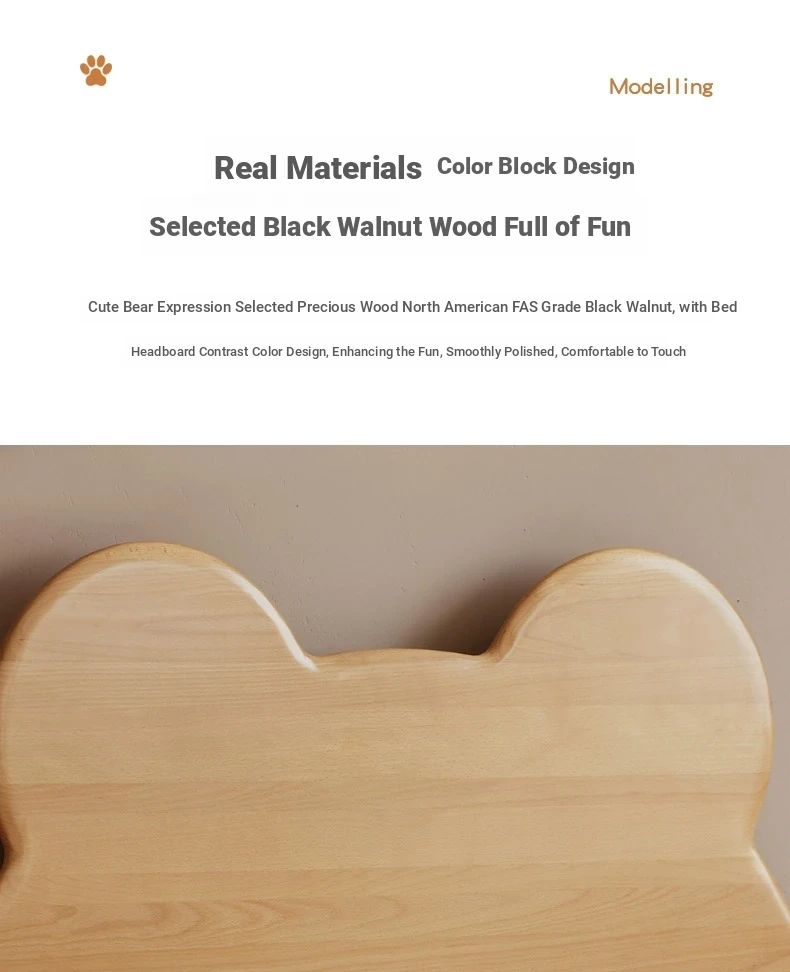 Modelling

Real Materials Color Block Design

Selected Black Walnut Wood Full of Fun

Cute Bear Expression Selected Precious Wood North American FAS Grade Black Walnut, with Bed

Headboard Contrast Color Design, Enhancing the Fun, Smoothly Polished, Comfortable to Touch